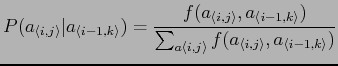 $P(a_{\langle i,j\rangle}|a_{\langle i-1,k\rangle}) = \frac{f(a_{\langle i,j\rangle}, a_{\langle i-1,k\rangle})}{\sum_{a\langle i,j\rangle} f(a_{\langle i,j\rangle}, a_{\langle i-1,k\rangle})}$